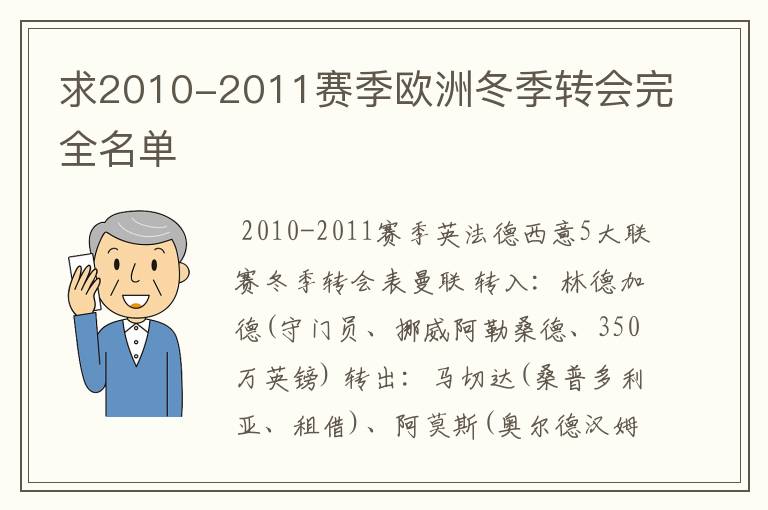 求2010-2011赛季欧洲冬季转会完全名单

2010-2011赛季英法德西意5大联赛冬季转会表曼联 转入：林德加德(守门员、挪威阿勒桑德、350万英镑) 转出：马切达(桑普多利亚、租借)、阿莫斯(奥尔德汉姆